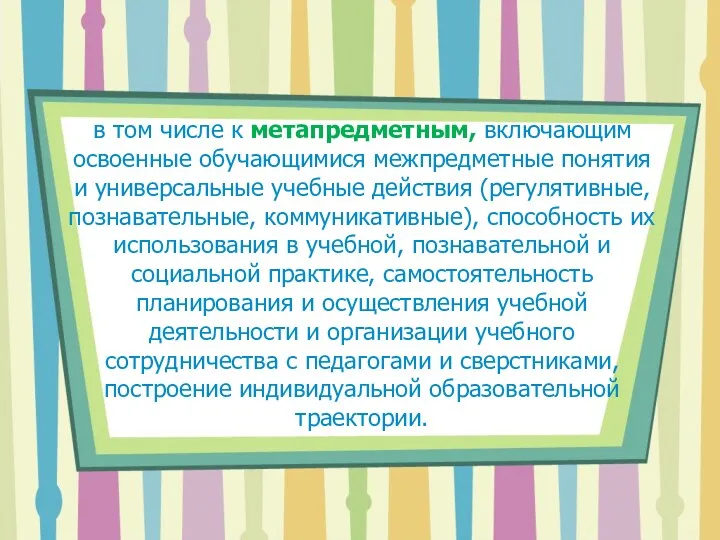 в том числе к метапредметным, включающим освоенные обучающимися межпредметные понятия и универсальные учебные действия (регулятивные, познавательные, коммуникативные), способность их использования в учебной, познавательной и социальной практике, самостоятельность планирования и осуществления учебной деятельности и организации учебного сотрудничества с педагогами и сверстниками, построение индивидуальной образовательной траектории.